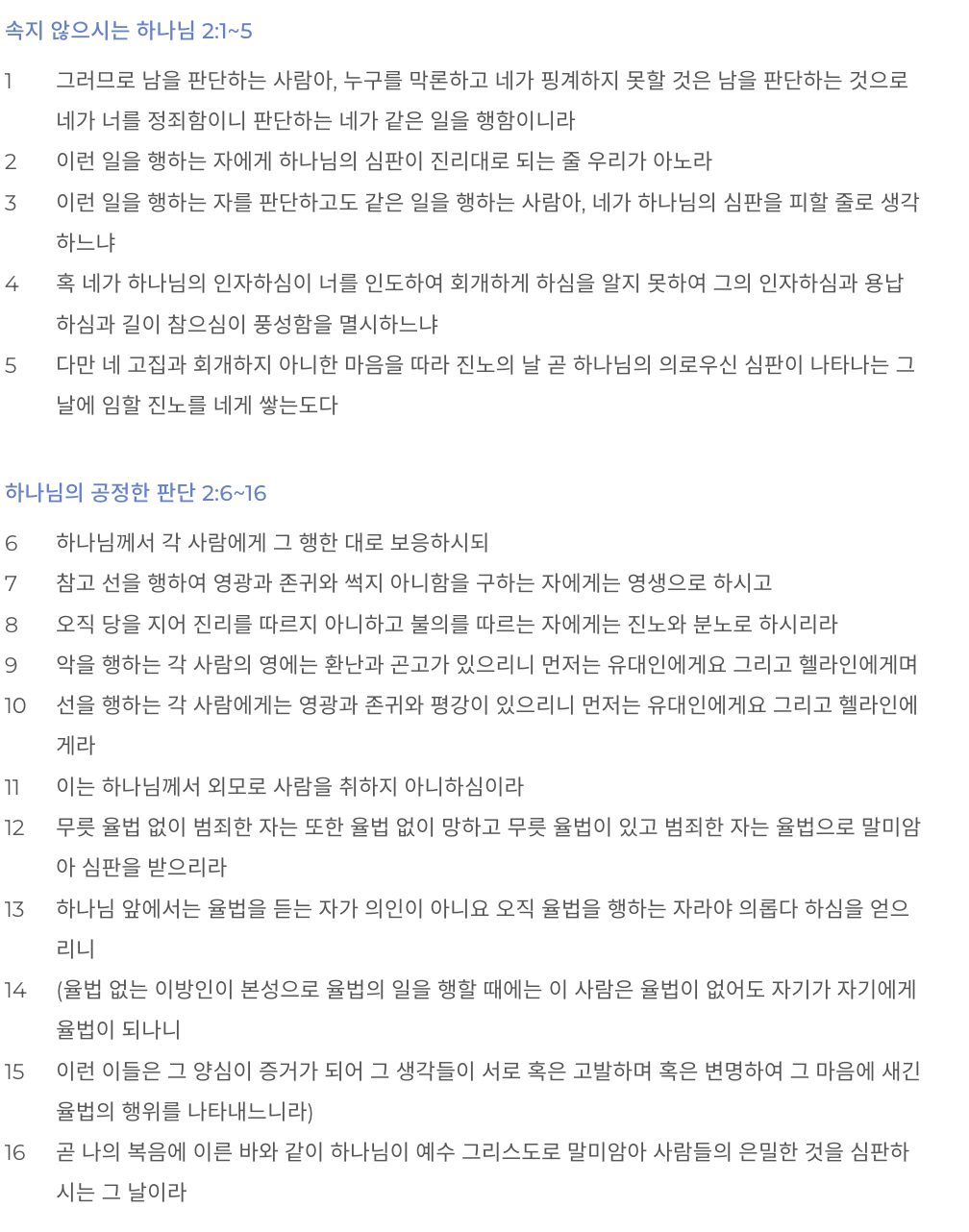 속지 않으시는 하나님 2:1~5

1 그러므로 남을 판단하는 사람아, 누구를 막론하고 네가 핑계하지 못할 것은 남을 판단하는 것으로 네가 너를 정죄함이니 판단하는 네가 같은 일을 행함이니라

2 이런 일을 행하는 자에게 하나님의 심판이 진리대로 되는 줄 우리가 아노라

3 이런 일을 행하는 자를 판단하고도 같은 일을 행하는 사람아, 네가 하나님의 심판을 피할 줄로 생각하느냐

4 혹 네가 하나님의 인자하심이 너를 인도하여 회개하게 하심을 알지 못하여 그의 인자하심과 용납하심과 길이 참으심이 풍성함을 멸시하느냐

5 다만 네 고집과 회개하지 아니한 마음을 따라 진노의 날 곧 하나님의 의로우신 심판이 나타나는 그 날에 임할 진노를 네게 쌓는도다

하나님의 공정한 판단 2:6~16

6 하나님께서 각 사람에게 그 행한 대로 보응하시되

7 참고 선을 행하여 영광과 존귀와 썩지 아니함을 구하는 자에게는 영생으로 하시고

8 오직 당을 지어 진리를 따르지 아니하고 불의를 따르는 자에게는 진노와 분노로 하시리라

9 악을 행하는 각 사람의 영에는 환난과 곤고가 있으리니 먼저는 유대인에게요 그리고 헬라인에게며

10 선을 행하는 각 사람에게는 영광과 존귀와 평강이 있으리니 먼저는 유대인에게요 그리고 헬라인에게라

11 이는 하나님께서 외모로 사람을 취하지 아니하심이라

12 무릇 율법 없이 범죄한 자는 또한 율법 없이 망하고 무릇 율법이 있고 범죄한 자는 율법으로 말미암아 심판을 받으리라

13 하나님 앞에서는 율법을 듣는 자가 의인이 아니요 오직 율법을 행하는 자라야 의롭다 하심을 얻으리니

14 (율법 없는 이방인이 본성으로 율법의 일을 행할 때에는 이 사람은 율법이 없어도 자기가 자기에게 율법이 되나니

15 이런 이들은 그 양심이 증거가 되어 그 생각들이 서로 혹은 고발하며 혹은 변명하여 그 마음에 새긴 율법의 행위를 나타내느니라)

16 곧 나의 복음에 이른 바와 같이 하나님이 예수 그리스도로 말미암아 사람들의 은밀한 것을 심판하시는 그 날이라